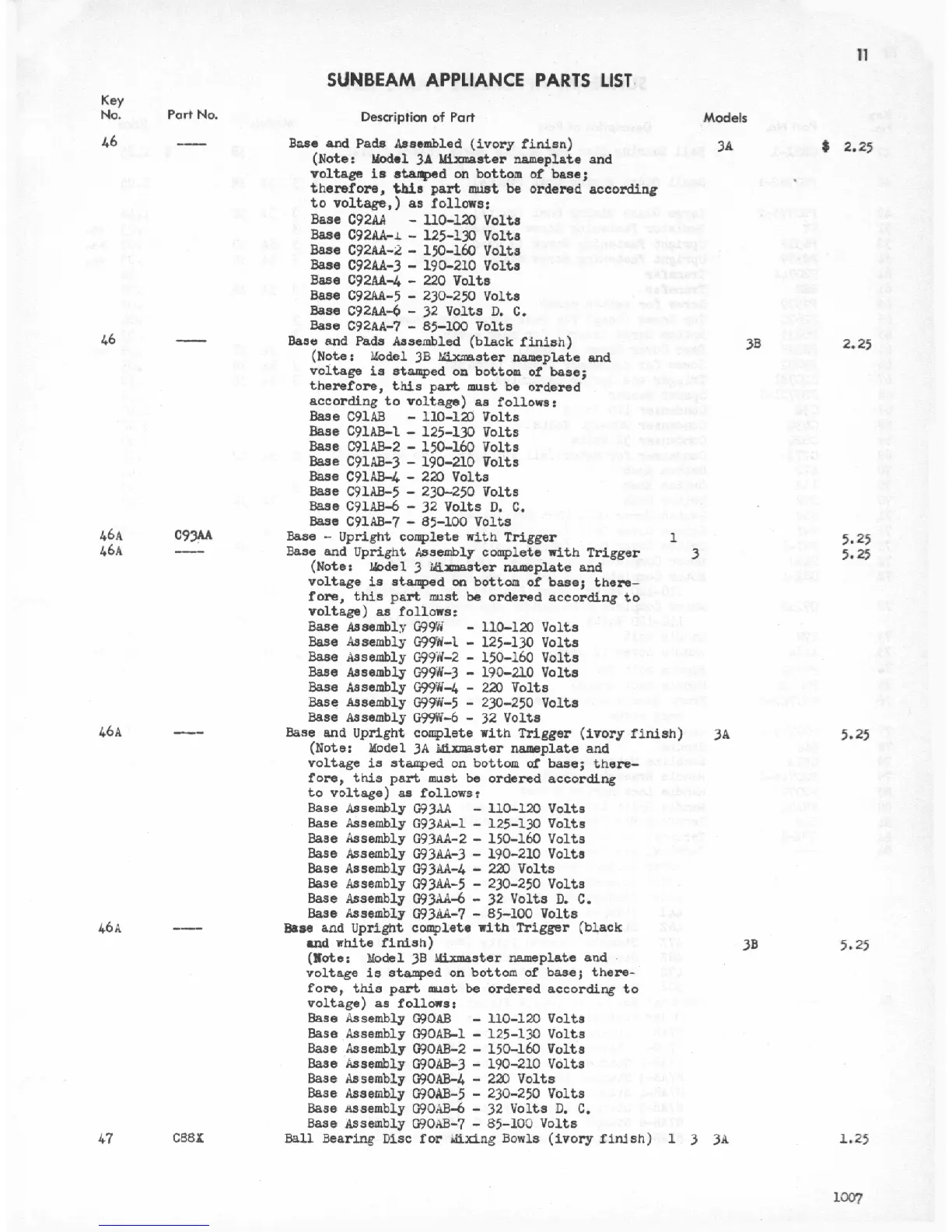 11

SUNBEAM APPLIANCE PARTS LIST

| Key No. | Part No. | Description of Part | Models | |
|---|---|---|---|---|
| 46 | ---- | Base and Pads Assembled (ivory finisn) (Note: Model 3A Mixmaster nameplate and voltage is stamped on bottom of base; therefore, this part must be ordered according to voltage,) as follows: Base C92AA - 110-120 Volts Base C92AA-1 - 125-130 Volts Base C92AA-2 - 150-160 Volts Base C92AA-3 - 190-210 Volts Base C92AA-4 - 220 Volts Base C92AA-5 - 230-250 Volts Base C92AA-6 - 32 Volts D. C. Base C92AA-7 - 85-100 Volts | 3A | $ 2.25 |
| 46 | ---- | Base and Pads Assembled (black finish) (Note: Model 3B Mixmaster nameplate and voltage is stamped on bottom of base; therefore, this part must be ordered according to voltage) as follows: Base C91AB - 110-120 Volts Base C91AB-1 - 125-130 Volts Base C91AB-2 - 150-160 Volts Base C91AB-3 - 190-210 Volts Base C91AB-4 - 220 Volts Base C91AB-5 - 230-250 Volts Base C91AB-6 - 32 Volts D. C. Base C91AB-7 - 85-100 Volts | 3B | 2.25 |
| 46A | C93AA | Base - Upright complete with Trigger | 1 | 5.25 |
| 46A | ---- | Base and Upright Assembly complete with Trigger (Note: Model 3 Mixmaster nameplate and voltage is stamped on bottom of base; therefore, this part must be ordered according to voltage) as follows: Base Assembly G99W - 110-120 Volts Base Assembly G99W-1 - 125-130 Volts Base Assembly G99W-2 - 150-160 Volts Base Assembly G99W-3 - 190-210 Volts Base Assembly G99W-4 - 220 Volts Base Assembly G99W-5 - 230-250 Volts Base Assembly G99W-6 - 32 Volts | 3 | 5.25 |
| 46A | ---- | Base and Upright complete with Trigger (ivory finish) (Note: Model 3A Mixmaster nameplate and voltage is stamped on bottom of base; therefore, this part must be ordered according to voltage) as follows: Base Assembly G93AA - 110-120 Volts Base Assembly G93AA-1 - 125-130 Volts Base Assembly G93AA-2 - 150-160 Volts Base Assembly G93AA-3 - 190-210 Volts Base Assembly G93AA-4 - 220 Volts Base Assembly G93AA-5 - 230-250 Volts Base Assembly G93AA-6 - 32 Volts D. C. Base Assembly G93AA-7 - 85-100 Volts | 3A | 5.25 |
| 46A | ---- | Base and Upright complete with Trigger (black and white finish) (Note: Model 3B Mixmaster nameplate and voltage is stamped on bottom of base; therefore, this part must be ordered according to voltage) as follows: Base Assembly G90AB - 110-120 Volts Base Assembly G90AB-1 - 125-130 Volts Base Assembly G90AB-2 - 150-160 Volts Base Assembly G90AB-3 - 190-210 Volts Base Assembly G90AB-4 - 220 Volts Base Assembly G90AB-5 - 230-250 Volts Base Assembly G90AB-6 - 32 Volts D. C. Base Assembly G90AB-7 - 85-100 Volts | 3B | 5.25 |
| 47 | C88X | Ball Bearing Disc for Mixing Bowls (ivory finish) | 1 3 3A | 1.25 |

1007